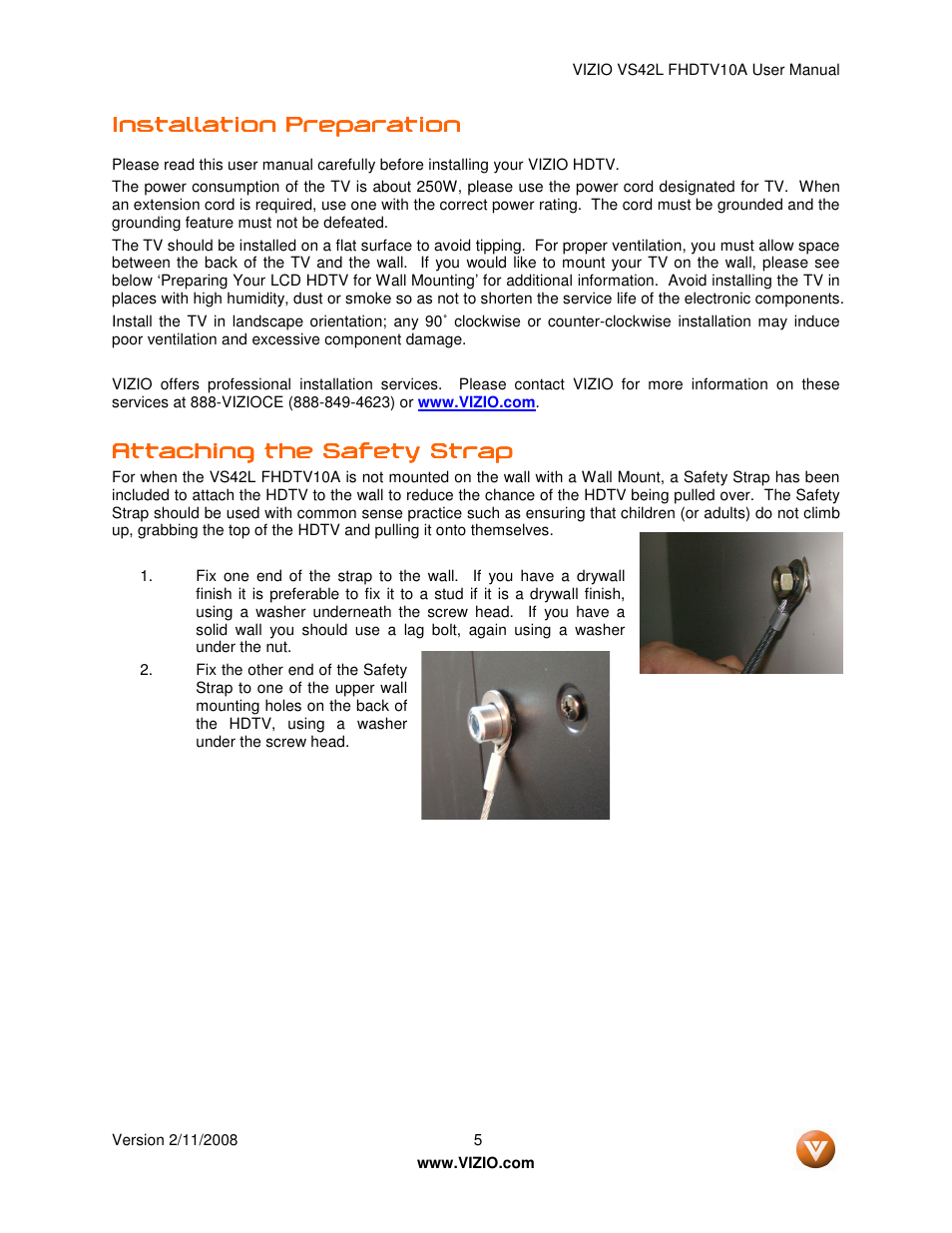 VIZIO VS42L FHDTV10A User Manual

Installation Preparation

Please read this user manual carefully before installing your VIZIO HDTV.

The power consumption of the TV is about 250W, please use the power cord designated for TV. When an extension cord is required, use one with the correct power rating. The cord must be grounded and the grounding feature must not be defeated.

The TV should be installed on a flat surface to avoid tipping. For proper ventilation, you must allow space between the back of the TV and the wall. If you would like to mount your TV on the wall, please see below 'Preparing Your LCD HDTV for Wall Mounting' for additional information. Avoid installing the TV in places with high humidity, dust or smoke so as not to shorten the service life of the electronic components.

Install the TV in landscape orientation; any 90˚ clockwise or counter-clockwise installation may induce poor ventilation and excessive component damage.

VIZIO offers professional installation services. Please contact VIZIO for more information on these services at 888-VIZIOCE (888-849-4623) or www.VIZIO.com.

Attaching the Safety Strap

For when the VS42L FHDTV10A is not mounted on the wall with a Wall Mount, a Safety Strap has been included to attach the HDTV to the wall to reduce the chance of the HDTV being pulled over. The Safety Strap should be used with common sense practice such as ensuring that children (or adults) do not climb up, grabbing the top of the HDTV and pulling it onto themselves.

1. Fix one end of the strap to the wall. If you have a drywall finish it is preferable to fix it to a stud if it is a drywall finish, using a washer underneath the screw head. If you have a solid wall you should use a lag bolt, again using a washer under the nut.

2. Fix the other end of the Safety Strap to one of the upper wall mounting holes on the back of the HDTV, using a washer under the screw head.

Version 2/11/2008 5
www.VIZIO.com